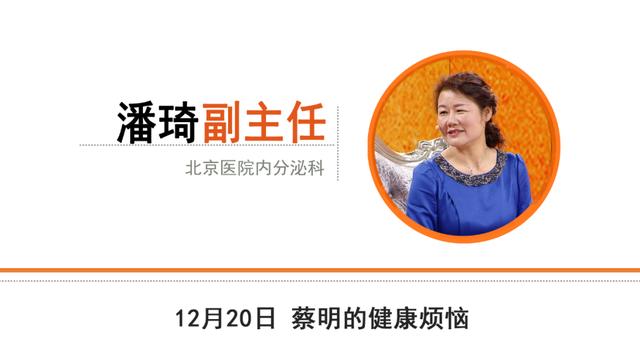 潘琦副主任

北京医院内分泌科

12月20日 蔡明的健康烦恼